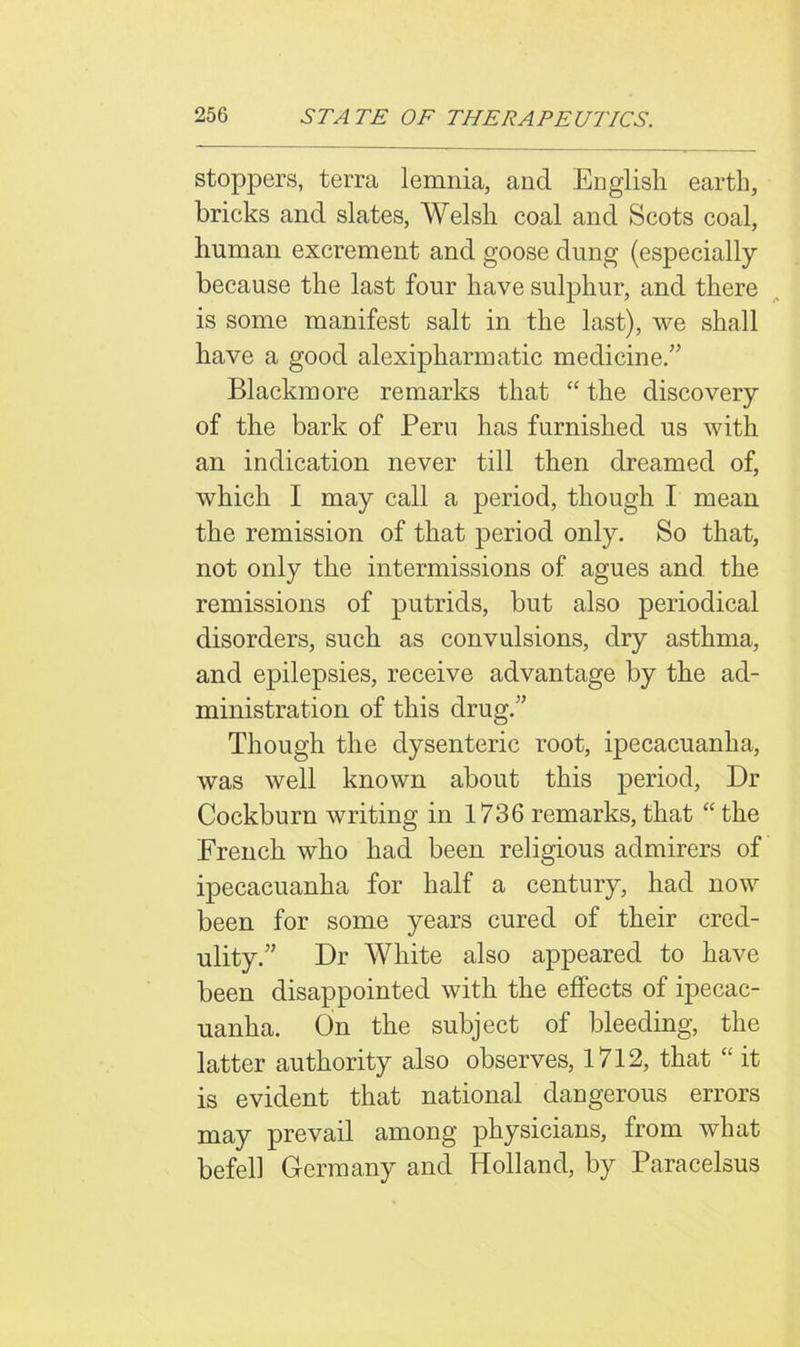 256 STATE OF THERAPEUTICS.

stoppers, terra lemnia, and English earth, bricks and slates, Welsh coal and Scots coal, human excrement and goose dung (especially because the last four have sulphur, and there is some manifest salt in the last), we shall have a good alexipharmatic medicine."

Blackmore remarks that "the discovery of the bark of Peru has furnished us with an indication never till then dreamed of, which I may call a period, though I mean the remission of that period only. So that, not only the intermissions of agues and the remissions of putrids, but also periodical disorders, such as convulsions, dry asthma, and epilepsies, receive advantage by the administration of this drug."

Though the dysenteric root, ipecacuanha, was well known about this period, Dr Cockburn writing in 1736 remarks, that "the French who had been religious admirers of ipecacuanha for half a century, had now been for some years cured of their credulity." Dr White also appeared to have been disappointed with the effects of ipecacuanha. On the subject of bleeding, the latter authority also observes, 1712, that "it is evident that national dangerous errors may prevail among physicians, from what befell Germany and Holland, by Paracelsus